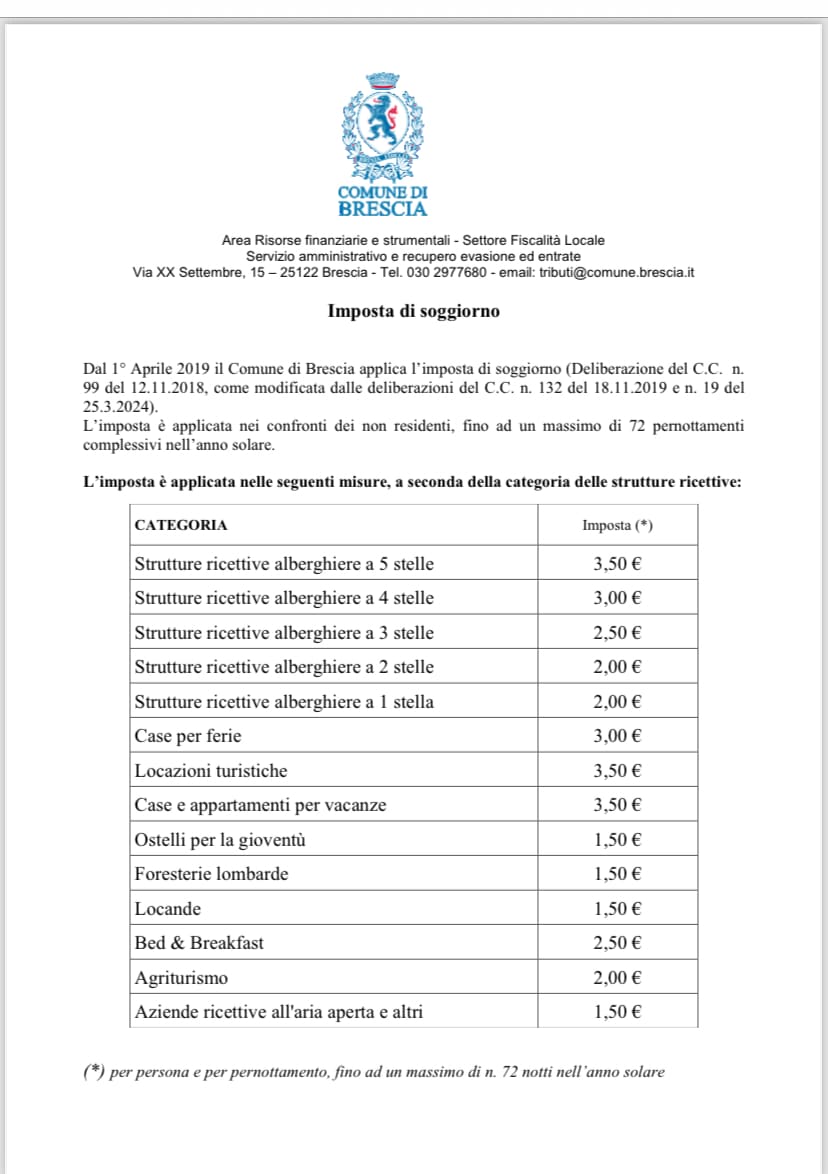 COMUNE DI
BRESCIA

Area Risorse finanziarie e strumentali - Settore Fiscalità Locale
Servizio amministrativo e recupero evasione ed entrate
Via XX Settembre, 15 – 25122 Brescia - Tel. 030 2977680 - email: tributi@comune.brescia.it

Imposta di soggiorno

Dal 1° Aprile 2019 il Comune di Brescia applica l'imposta di soggiorno (Deliberazione del C.C. n. 99 del 12.11.2018, come modificata dalle deliberazioni del C.C. n. 132 del 18.11.2019 e n. 19 del 25.3.2024).
L'imposta è applicata nei confronti dei non residenti, fino ad un massimo di 72 pernottamenti complessivi nell'anno solare.

L'imposta è applicata nelle seguenti misure, a seconda della categoria delle strutture ricettive:

| CATEGORIA | Imposta (*) |
|---|---|
| Strutture ricettive alberghiere a 5 stelle | 3,50 € |
| Strutture ricettive alberghiere a 4 stelle | 3,00 € |
| Strutture ricettive alberghiere a 3 stelle | 2,50 € |
| Strutture ricettive alberghiere a 2 stelle | 2,00 € |
| Strutture ricettive alberghiere a 1 stella | 2,00 € |
| Case per ferie | 3,00 € |
| Locazioni turistiche | 3,50 € |
| Case e appartamenti per vacanze | 3,50 € |
| Ostelli per la gioventù | 1,50 € |
| Foresterie lombarde | 1,50 € |
| Locande | 1,50 € |
| Bed & Breakfast | 2,50 € |
| Agriturismo | 2,00 € |
| Aziende ricettive all'aria aperta e altri | 1,50 € |

(*) per persona e per pernottamento, fino ad un massimo di n. 72 notti nell'anno solare